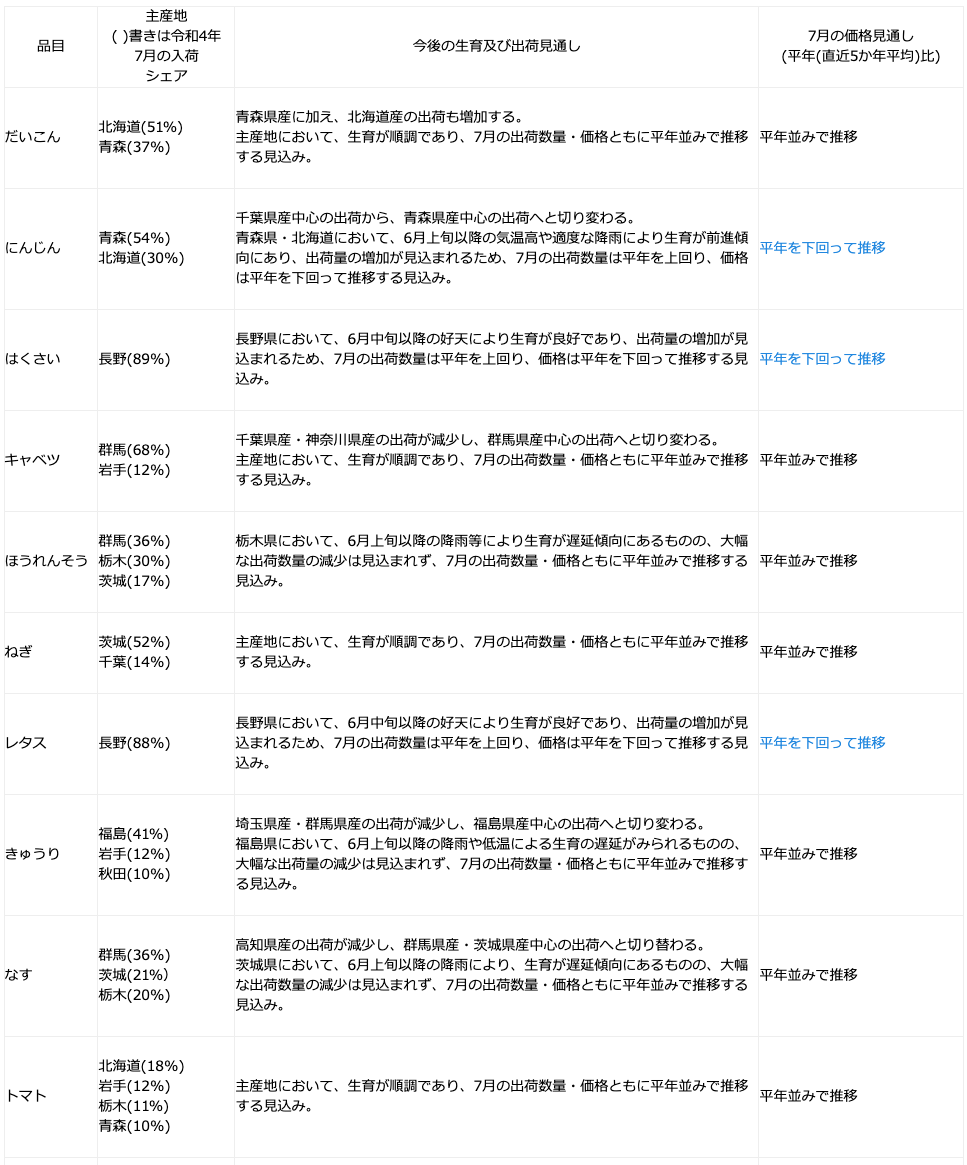 | 品目 | 主産地 ( )書きは令和4年7月の入荷シェア | 今後の生育及び出荷見通し | 7月の価格見通し (平年(直近5か年平均)比) |
|---|---|---|---|
| だいこん | 北海道(51%) 青森(37%) | 青森県産に加え、北海道産の出荷も増加する。 主産地において、生育が順調であり、7月の出荷数量・価格ともに平年並みで推移する見込み。 | 平年並みで推移 |
| にんじん | 青森(54%) 北海道(30%) | 千葉県産中心の出荷から、青森県産中心の出荷へと切り変わる。 青森県・北海道において、6月上旬以降の気温高や適度な降雨により生育が前進傾向にあり、出荷量の増加が見込まれるため、7月の出荷数量は平年を上回り、価格は平年を下回って推移する見込み。 | 平年を下回って推移 |
| はくさい | 長野(89%) | 長野県において、6月中旬以降の好天により生育が良好であり、出荷量の増加が見込まれるため、7月の出荷数量は平年を上回り、価格は平年を下回って推移する見込み。 | 平年を下回って推移 |
| キャベツ | 群馬(68%) 岩手(12%) | 千葉県産・神奈川県産の出荷が減少し、群馬県産中心の出荷へと切り変わる。 主産地において、生育が順調であり、7月の出荷数量・価格ともに平年並みで推移する見込み。 | 平年並みで推移 |
| ほうれんそう | 群馬(36%) 栃木(30%) 茨城(17%) | 栃木県において、6月上旬以降の降雨等により生育が遅延傾向にあるものの、大幅な出荷数量の減少は見込まれず、7月の出荷数量・価格ともに平年並みで推移する見込み。 | 平年並みで推移 |
| ねぎ | 茨城(52%) 千葉(14%) | 主産地において、生育が順調であり、7月の出荷数量・価格ともに平年並みで推移する見込み。 | 平年並みで推移 |
| レタス | 長野(88%) | 長野県において、6月中旬以降の好天により生育が良好であり、出荷量の増加が見込まれるため、7月の出荷数量は平年を上回り、価格は平年を下回って推移する見込み。 | 平年を下回って推移 |
| きゅうり | 福島(41%) 岩手(12%) 秋田(10%) | 埼玉県産・群馬県産の出荷が減少し、福島県産中心の出荷へと切り変わる。 福島県において、6月上旬以降の降雨や低温による生育の遅延がみられるものの、大幅な出荷量の減少は見込まれず、7月の出荷数量・価格ともに平年並みで推移する見込み。 | 平年並みで推移 |
| なす | 群馬(36%) 茨城(21%) 栃木(20%) | 高知県産の出荷が減少し、群馬県産・茨城県産中心の出荷へと切り替わる。 茨城県において、6月上旬以降の降雨により、生育が遅延傾向にあるものの、大幅な出荷数量の減少は見込まれず、7月の出荷数量・価格ともに平年並みで推移する見込み。 | 平年並みで推移 |
| トマト | 北海道(18%) 岩手(12%) 栃木(11%) 青森(10%) | 主産地において、生育が順調であり、7月の出荷数量・価格ともに平年並みで推移する見込み。 | 平年並みで推移 |